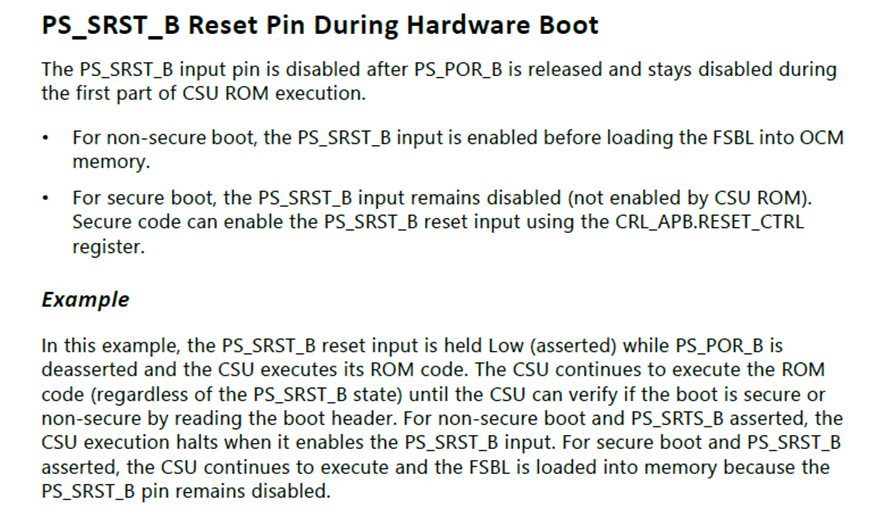 PS_SRST_B Reset Pin During Hardware Boot

The PS_SRST_B input pin is disabled after PS_POR_B is released and stays disabled during the first part of CSU ROM execution.

• For non-secure boot, the PS_SRST_B input is enabled before loading the FSBL into OCM memory.

• For secure boot, the PS_SRST_B input remains disabled (not enabled by CSU ROM). Secure code can enable the PS_SRST_B reset input using the CRL_APB.RESET_CTRL register.

Example

In this example, the PS_SRST_B reset input is held Low (asserted) while PS_POR_B is deasserted and the CSU executes its ROM code. The CSU continues to execute the ROM code (regardless of the PS_SRST_B state) until the CSU can verify if the boot is secure or non-secure by reading the boot header. For non-secure boot and PS_SRTS_B asserted, the CSU execution halts when it enables the PS_SRST_B input. For secure boot and PS_SRST_B asserted, the CSU continues to execute and the FSBL is loaded into memory because the PS_SRST_B pin remains disabled.